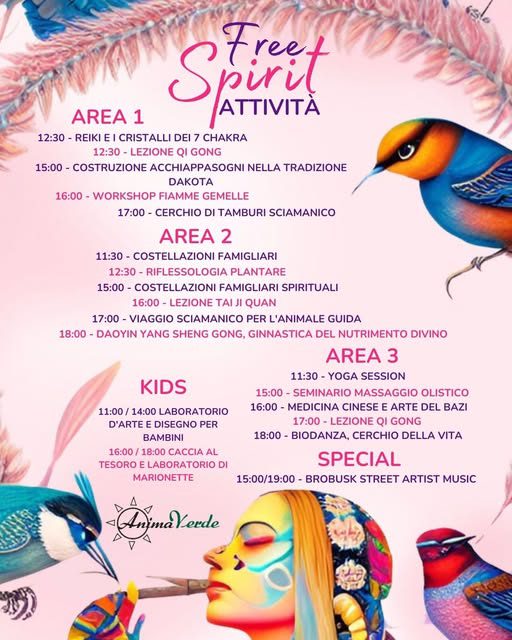 Free Spirit
ATTIVITÀ

AREA 1

12:30 - REIKI E I CRISTALLI DEI 7 CHAKRA
12:30 - LEZIONE QI GONG
15:00 - COSTRUZIONE ACCHIAPPASOGNI NELLA TRADIZIONE DAKOTA
16:00 - WORKSHOP FIAMME GEMELLE
17:00 - CERCHIO DI TAMBURI SCIAMANICO

AREA 2

11:30 - COSTELLAZIONI FAMIGLIARI
12:30 - RIFLESSOLOGIA PLANTARE
15:00 - COSTELLAZIONI FAMIGLIARI SPIRITUALI
16:00 - LEZIONE TAI JI QUAN
17:00 - VIAGGIO SCIAMANICO PER L'ANIMALE GUIDA
18:00 - DAOYIN YANG SHENG GONG, GINNASTICA DEL NUTRIMENTO DIVINO

KIDS

11:00 / 14:00 LABORATORIO D'ARTE E DISEGNO PER BAMBINI
16:00 / 18:00 CACCIA AL TESORO E LABORATORIO DI MARIONETTE

AREA 3

11:30 - YOGA SESSION
15:00 - SEMINARIO MASSAGGIO OLISTICO
16:00 - MEDICINA CINESE E ARTE DEL BAZI
17:00 - LEZIONE QI GONG
18:00 - BIODANZA, CERCHIO DELLA VITA

SPECIAL

15:00/19:00 - BROBUSK STREET ARTIST MUSIC

AnimaVerde